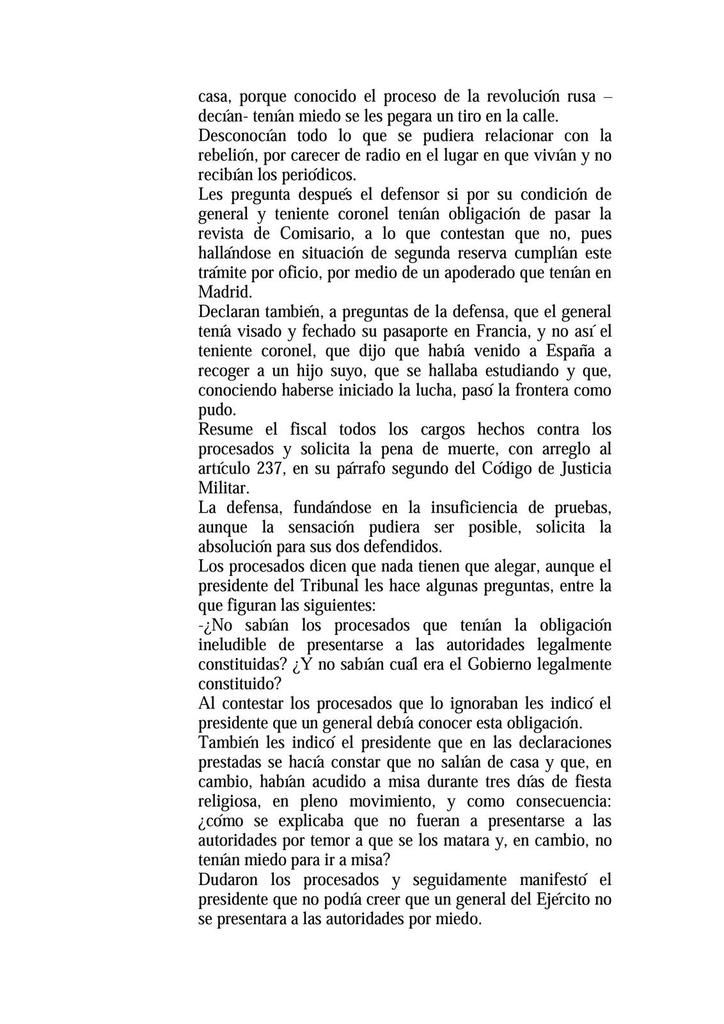 casa, porque conocido el proceso de la revolución rusa –decían- tenían miedo se les pegara un tiro en la calle.
Desconocían todo lo que se pudiera relacionar con la rebelión, por carecer de radio en el lugar en que vivían y no recibían los periódicos.
Les pregunta después el defensor si por su condición de general y teniente coronel tenían obligación de pasar la revista de Comisario, a lo que contestan que no, pues hallándose en situación de segunda reserva cumplían este trámite por oficio, por medio de un apoderado que tenían en Madrid.
Declaran también, a preguntas de la defensa, que el general tenía visado y fechado su pasaporte en Francia, y no así el teniente coronel, que dijo que había venido a España a recoger a un hijo suyo, que se hallaba estudiando y que, conociendo haberse iniciado la lucha, pasó la frontera como pudo.
Resume el fiscal todos los cargos hechos contra los procesados y solicita la pena de muerte, con arreglo al artículo 237, en su párrafo segundo del Código de Justicia Militar.
La defensa, fundándose en la insuficiencia de pruebas, aunque la sensación pudiera ser posible, solicita la absolución para sus dos defendidos.
Los procesados dicen que nada tienen que alegar, aunque el presidente del Tribunal les hace algunas preguntas, entre la que figuran las siguientes:
-¿No sabían los procesados que tenían la obligación ineludible de presentarse a las autoridades legalmente constituidas? ¿Y no sabían cuál era el Gobierno legalmente constituido?
Al contestar los procesados que lo ignoraban les indicó el presidente que un general debía conocer esta obligación.
También les indicó el presidente que en las declaraciones prestadas se hacía constar que no salían de casa y que, en cambio, habían acudido a misa durante tres días de fiesta religiosa, en pleno movimiento, y como consecuencia: ¿cómo se explicaba que no fueran a presentarse a las autoridades por temor a que se los matara y, en cambio, no tenían miedo para ir a misa?
Dudaron los procesados y seguidamente manifestó el presidente que no podía creer que un general del Ejército no se presentara a las autoridades por miedo.